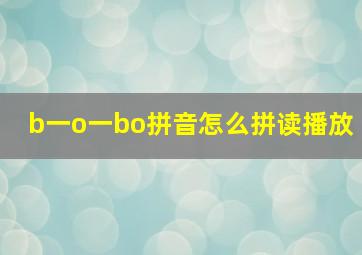 b一o一bo拼音怎么拼读播放